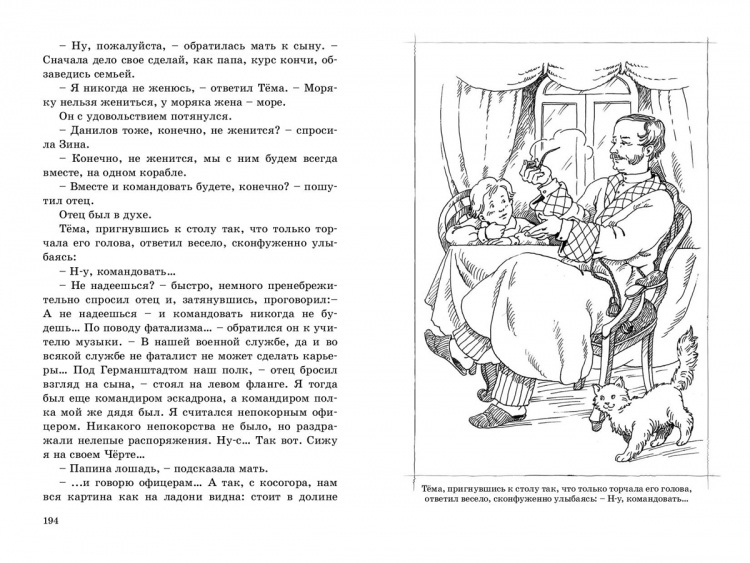 – Ну, пожалуйста, – обратилась мать к сыну. – Сначала дело свое сделай, как папа, курс кончи, обзаведись семьей.

– Я никогда не женюсь, – ответил Тёма. – Моряку нельзя жениться, у моряка жена – море.

Он с удовольствием потянулся.

– Данилов тоже, конечно, не женится? – спросила Зина.

– Конечно, не женится, мы с ним будем всегда вместе, на одном корабле.

– Вместе и командовать будете, конечно? – пошутил отец.

Отец был в духе.

Тёма, пригнувшись к столу так, что только торчала его голова, ответил весело, сконфуженно улыбаясь:

– Н-у, командовать...

– Не надеешься? – быстро, немного пренебрежительно спросил отец и, затянувшись, проговорил:– А не надеешься – и командовать никогда не будешь... По поводу фатализма... – обратился он к учителю музыки. – В нашей военной службе, да и во всякой службе не фаталист не может сделать карьеры... Под Германштадтом наш полк, – отец бросил взгляд на сына, – стоял на левом фланге. Я тогда был еще командиром эскадрона, а командиром полка мой же дядя был. Я считался непокорным офицером. Никакого непокорства не было, но раздражали нелепые распоряжения. Ну-с... Так вот. Сижу я на своем Чёрте...

– Папина лошадь, – подсказала мать.

– ...и говорю офицерам... А так, с косогора, нам вся картина как на ладони видна: стоит в долине

194

Тёма, пригнувшись к столу так, что только торчала его голова, ответил весело, сконфуженно улыбаясь: – Н-у, командовать...